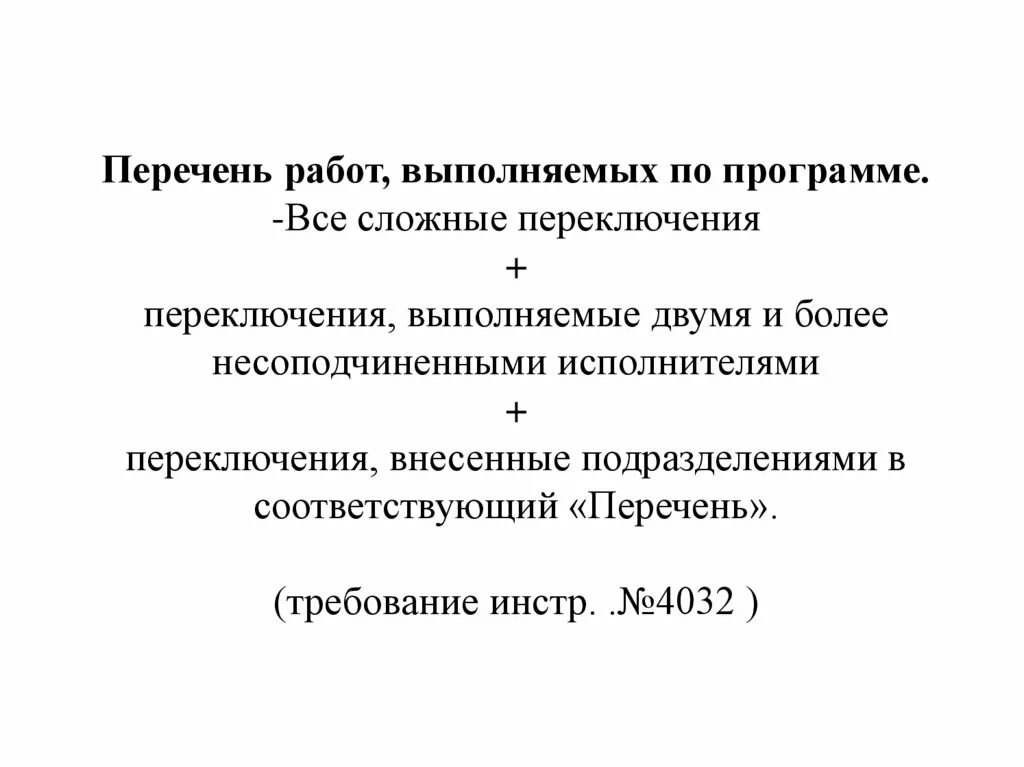 Перечень работ, выполняемых по программе.
-Все сложные переключения
+
переключения, выполняемые двумя и более несоподчиненными исполнителями
+
переключения, внесенные подразделениями в соответствующий «Перечень».

(требование инстр. .№4032 )